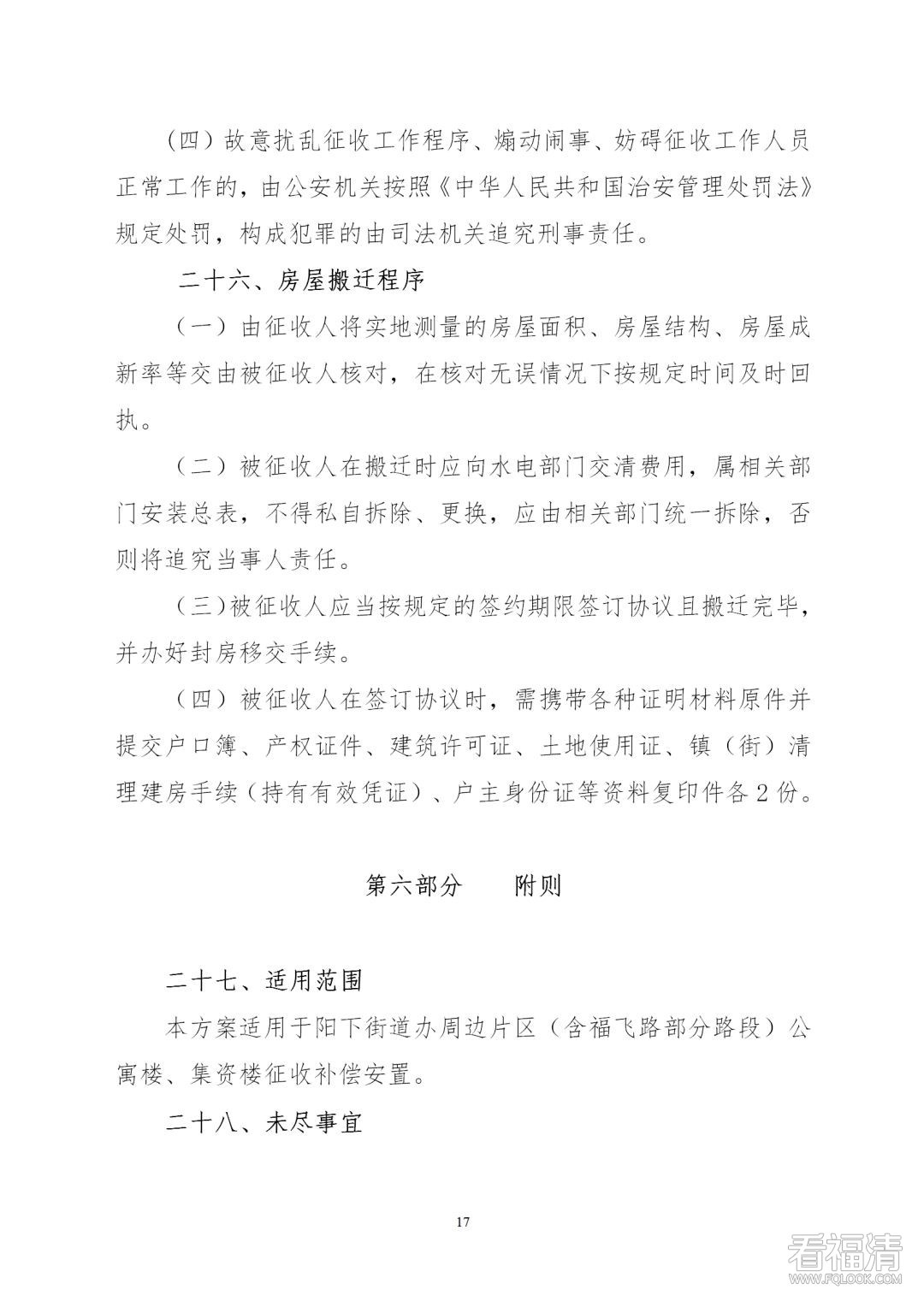 （四）故意扰乱征收工作程序、煽动闹事、妨碍征收工作人员正常工作的，由公安机关按照《中华人民共和国治安管理处罚法》规定处罚，构成犯罪的由司法机关追究刑事责任。

二十六、房屋搬迁程序

（一）由征收人将实地测量的房屋面积、房屋结构、房屋成新率等交由被征收人核对，在核对无误情况下按规定时间及时回执。

（二）被征收人在搬迁时应向水电部门交清费用，属相关部门安装总表，不得私自拆除、更换，应由相关部门统一拆除，否则将追究当事人责任。

（三）被征收人应当按规定的签约期限签订协议且搬迁完毕，并办好封房移交手续。

（四）被征收人在签订协议时，需携带各种证明材料原件并提交户口簿、产权证件、建筑许可证、土地使用证、镇（街）清理建房手续（持有有效凭证）、户主身份证等资料复印件各2份。

第六部分　　附则

二十七、适用范围

本方案适用于阳下街道办周边片区（含福飞路部分路段）公寓楼、集资楼征收补偿安置。

二十八、未尽事宜

17

看福清
WWW.FQLOOK.COM